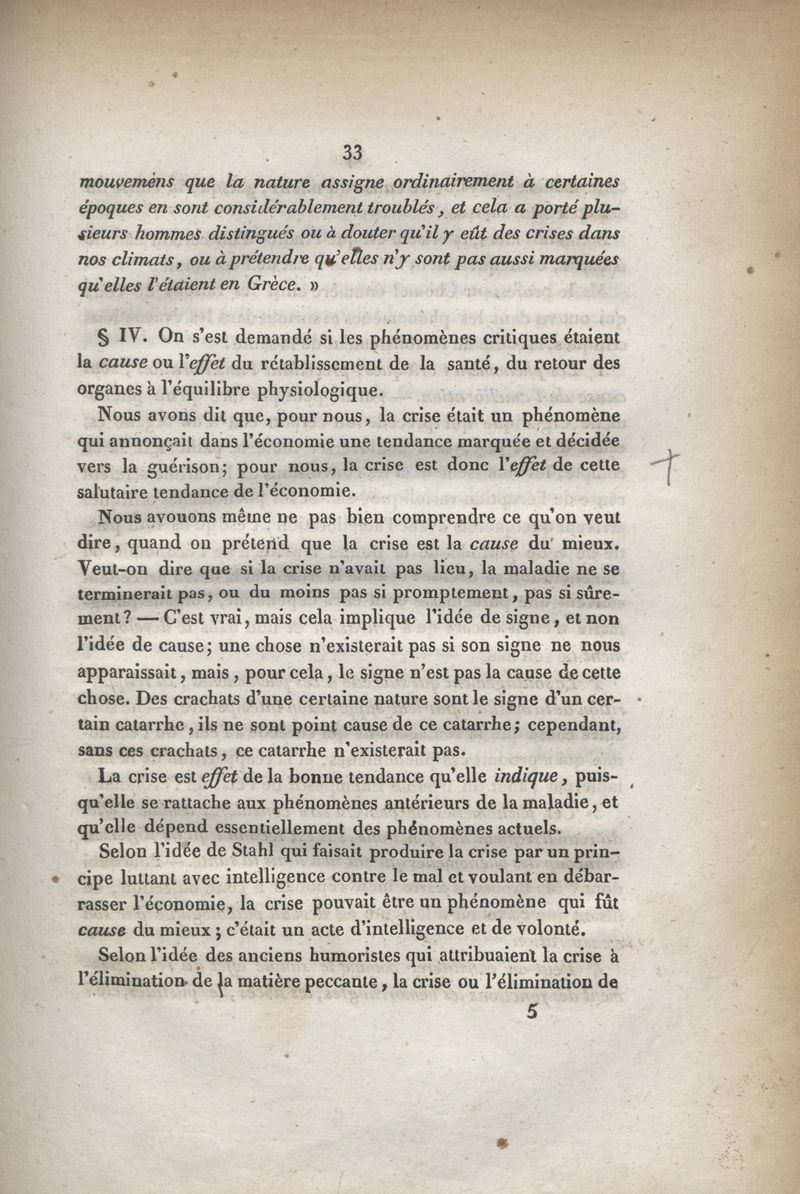 33

mouvemens que la nature assigne ordinairement à certaines époques en sont considérablement troublés, et cela a porté plusieurs hommes distingués ou à douter qu'il y eût des crises dans nos climats, ou à prétendre qu'elles n'y sont pas aussi marquées qu'elles l'étaient en Grèce. »

§ IV. On s'est demandé si les phénomènes critiques étaient la cause ou l'effet du rétablissement de la santé, du retour des organes à l'équilibre physiologique.

Nous avons dit que, pour nous, la crise était un phénomène qui annonçait dans l'économie une tendance marquée et décidée vers la guérison; pour nous, la crise est donc l'effet de cette salutaire tendance de l'économie.

Nous avouons même ne pas bien comprendre ce qu'on veut dire, quand on prétend que la crise est la cause du mieux. Veut-on dire que si la crise n'avait pas lieu, la maladie ne se terminerait pas, ou du moins pas si promptement, pas si sûrement? — C'est vrai, mais cela implique l'idée de signe, et non l'idée de cause; une chose n'existerait pas si son signe ne nous apparaissait, mais, pour cela, le signe n'est pas la cause de cette chose. Des crachats d'une certaine nature sont le signe d'un certain catarrhe, ils ne sont point cause de ce catarrhe; cependant, sans ces crachats, ce catarrhe n'existerait pas.

La crise est effet de la bonne tendance qu'elle indique, puisqu'elle se rattache aux phénomènes antérieurs de la maladie, et qu'elle dépend essentiellement des phénomènes actuels.

Selon l'idée de Stahl qui faisait produire la crise par un principe luttant avec intelligence contre le mal et voulant en débarrasser l'économie, la crise pouvait être un phénomène qui fût cause du mieux; c'était un acte d'intelligence et de volonté.

Selon l'idée des anciens humoristes qui attribuaient la crise à l'élimination de la matière peccante, la crise ou l'élimination de

5